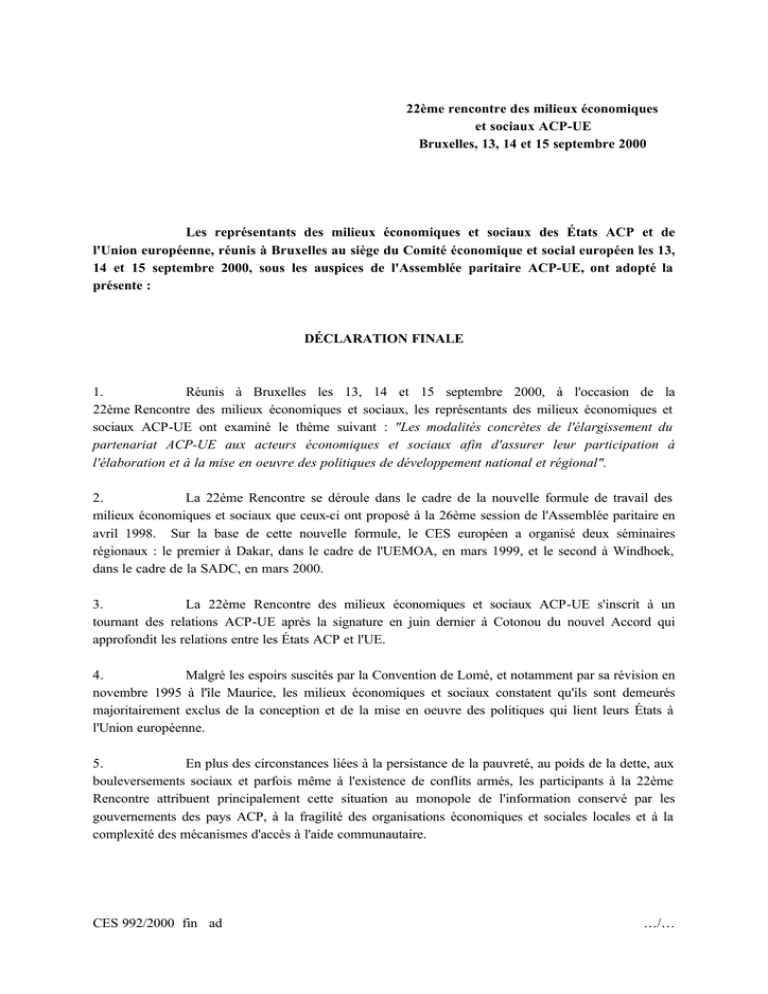 22ème rencontre des milieux économiques
et sociaux ACP-UE
Bruxelles, 13, 14 et 15 septembre 2000

Les représentants des milieux économiques et sociaux des États ACP et de l'Union européenne, réunis à Bruxelles au siège du Comité économique et social européen les 13, 14 et 15 septembre 2000, sous les auspices de l'Assemblée paritaire ACP-UE, ont adopté la présente :

DÉCLARATION FINALE

1. Réunis à Bruxelles les 13, 14 et 15 septembre 2000, à l'occasion de la 22ème Rencontre des milieux économiques et sociaux, les représentants des milieux économiques et sociaux ACP-UE ont examiné le thème suivant : "Les modalités concrètes de l'élargissement du partenariat ACP-UE aux acteurs économiques et sociaux afin d'assurer leur participation à l'élaboration et à la mise en oeuvre des politiques de développement national et régional".

2. La 22ème Rencontre se déroule dans le cadre de la nouvelle formule de travail des milieux économiques et sociaux que ceux-ci ont proposé à la 26ème session de l'Assemblée paritaire en avril 1998. Sur la base de cette nouvelle formule, le CES européen a organisé deux séminaires régionaux : le premier à Dakar, dans le cadre de l'UEMOA, en mars 1999, et le second à Windhoek, dans le cadre de la SADC, en mars 2000.

3. La 22ème Rencontre des milieux économiques et sociaux ACP-UE s'inscrit à un tournant des relations ACP-UE après la signature en juin dernier à Cotonou du nouvel Accord qui approfondit les relations entre les États ACP et l'UE.

4. Malgré les espoirs suscités par la Convention de Lomé, et notamment par sa révision en novembre 1995 à l'île Maurice, les milieux économiques et sociaux constatent qu'ils sont demeurés majoritairement exclus de la conception et de la mise en oeuvre des politiques qui lient leurs États à l'Union européenne.

5. En plus des circonstances liées à la persistance de la pauvreté, au poids de la dette, aux bouleversements sociaux et parfois même à l'existence de conflits armés, les participants à la 22ème Rencontre attribuent principalement cette situation au monopole de l'information conservé par les gouvernements des pays ACP, à la fragilité des organisations économiques et sociales locales et à la complexité des mécanismes d'accès à l'aide communautaire.

CES 992/2000 fin ad …/…